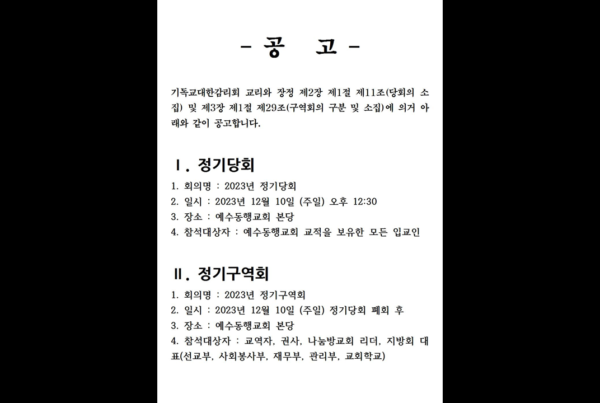 - 공 고 -

기독교대한감리회 교리와 장정 제2장 제1절 제11조(당회의 소집) 및 제3장 제1절 제29조(구역회의 구분 및 소집)에 의거 아래와 같이 공고합니다.

Ⅰ. 정기당회

1. 회의명 : 2023년 정기당회
2. 일시 : 2023년 12월 10일 (주일) 오후 12:30
3. 장소 : 예수동행교회 본당
4. 참석대상자 : 예수동행교회 교적을 보유한 모든 입교인

Ⅱ. 정기구역회

1. 회의명 : 2023년 정기구역회
2. 일시 : 2023년 12월 10일 (주일) 정기당회 폐회 후
3. 장소 : 예수동행교회 본당
4. 참석대상자 : 교역자, 권사, 나눔방교회 리더, 지방회 대표(선교부, 사회봉사부, 재무부, 관리부, 교회학교)